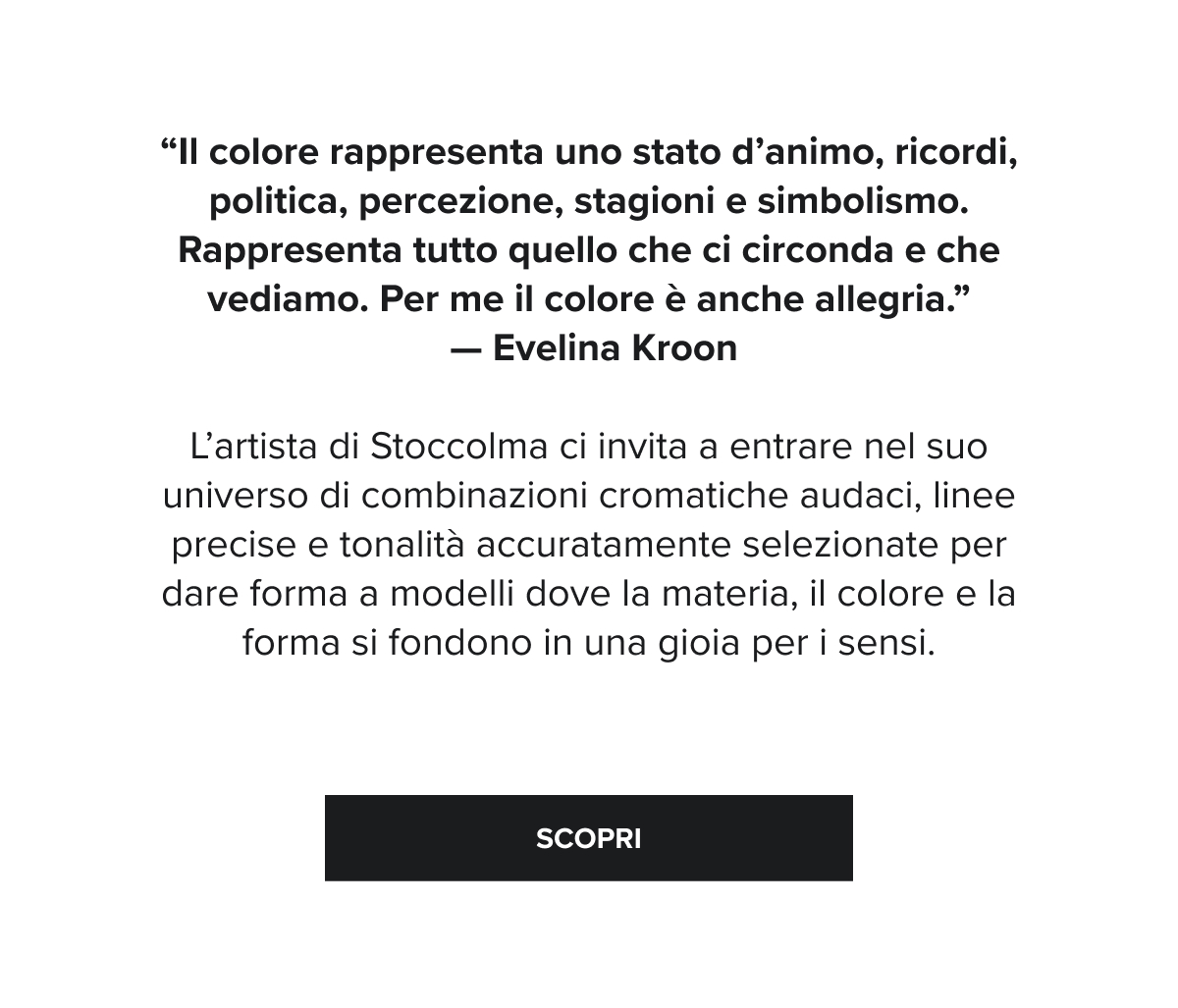 "Il colore rappresenta uno stato d'animo, ricordi, politica, percezione, stagioni e simbolismo. Rappresenta tutto quello che ci circonda e che vediamo. Per me il colore è anche allegria."
— Evelina Kroon

L'artista di Stoccolma ci invita a entrare nel suo universo di combinazioni cromatiche audaci, linee precise e tonalità accuratamente selezionate per dare forma a modelli dove la materia, il colore e la forma si fondono in una gioia per i sensi.

SCOPRI